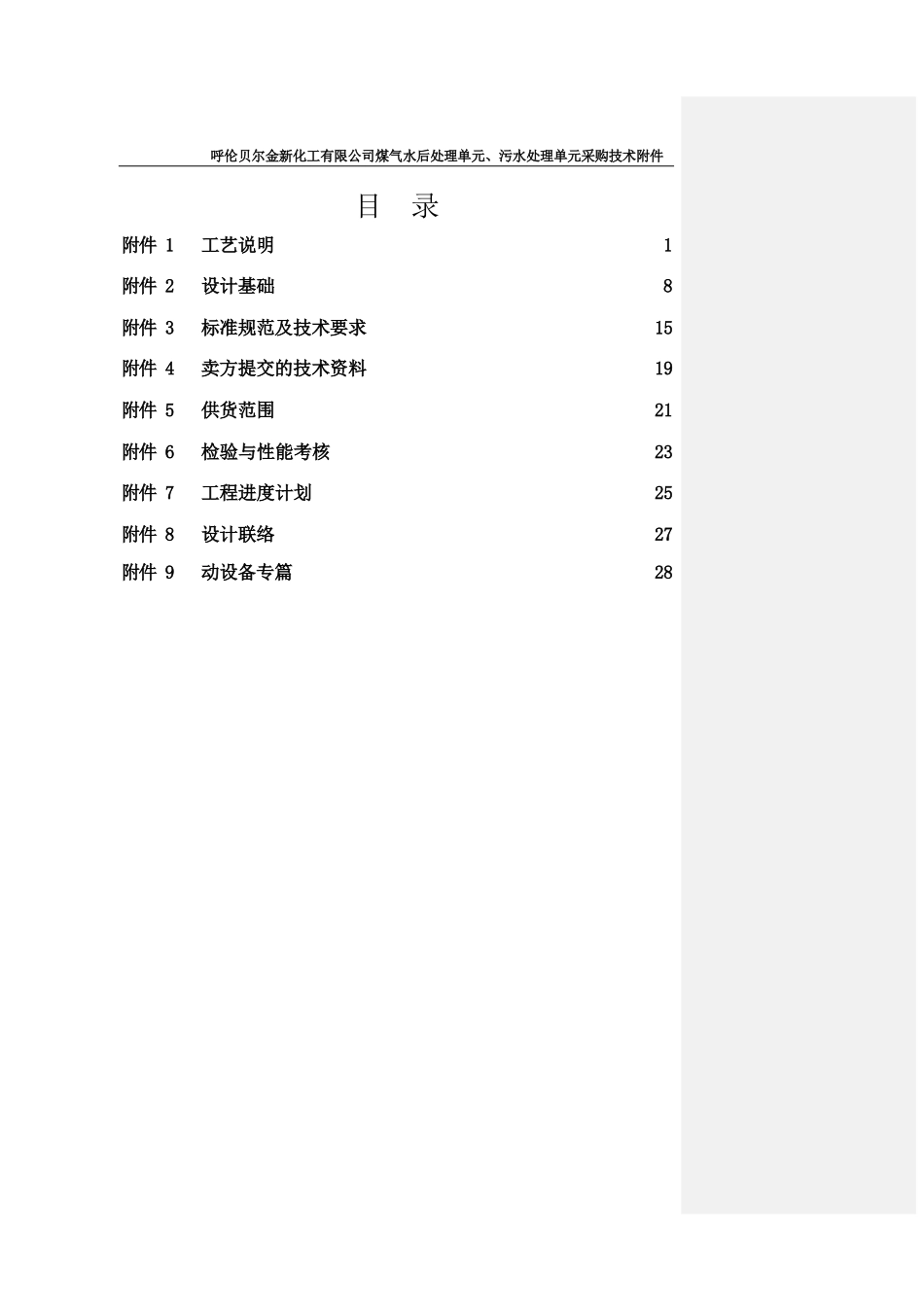 呼伦贝尔金新化工有限公司煤气水后处理单元、污水处理单元采购技术附件

目 录

附件 1 工艺说明 1

附件 2 设计基础 8

附件 3 标准规范及技术要求 15

附件 4 卖方提交的技术资料 19

附件 5 供货范围 21

附件 6 检验与性能考核 23

附件 7 工程进度计划 25

附件 8 设计联络 27

附件 9 动设备专篇 28